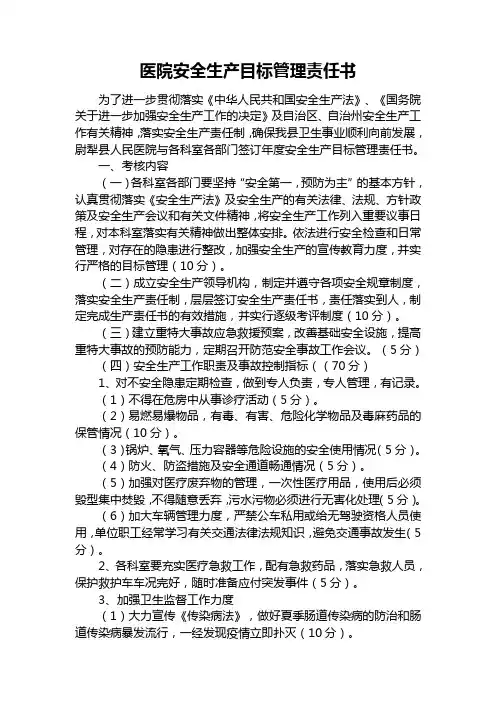 医院安全生产目标管理责任书

为了进一步贯彻落实《中华人民共和国安全生产法》、《国务院关于进一步加强安全生产工作的决定》及自治区、自治州安全生产工作有关精神，落实安全生产责任制，确保我县卫生事业顺利向前发展，尉犁县人民医院与各科室各部门签订年度安全生产目标管理责任书。

一、考核内容

（一）各科室各部门要坚持“安全第一，预防为主”的基本方针，认真贯彻落实《安全生产法》及安全生产的有关法律、法规、方针政策及安全生产会议和有关文件精神，将安全生产工作列入重要议事日程，对本科室落实有关精神做出整体安排。依法进行安全检查和日常管理，对存在的隐患进行整改，加强安全生产的宣传教育力度，并实行严格的目标管理（10分）。

（二）成立安全生产领导机构，制定并遵守各项安全规章制度，落实安全生产责任制，层层签订安全生产责任书，责任落实到人，制定完成生产责任书的有效措施，并实行逐级考评制度（10分）。

（三）建立重特大事故应急救援预案，改善基础安全设施，提高重特大事故的预防能力，定期召开防范安全事故工作会议。（5分）

（四）安全生产工作职责及事故控制指标（（70分）

1、对不安全隐患定期检查，做到专人负责，专人管理，有记录。

（1）不得在危房中从事诊疗活动（5分）。

（2）易燃易爆物品，有毒、有害、危险化学物品及毒麻药品的保管情况（10分）。

（3）锅炉、氧气、压力容器等危险设施的安全使用情况（5分）。

（4）防火、防盗措施及安全通道畅通情况（5分）。

（5）加强对医疗废弃物的管理，一次性医疗用品，使用后必须毁型集中焚毁，不得随意丢弃，污水污物必须进行无害化处理（5分）。

（6）加大车辆管理力度，严禁公车私用或给无驾驶资格人员使用，单位职工经常学习有关交通法律法规知识，避免交通事故发生（5分）。

2、各科室要充实医疗急救工作，配有急救药品，落实急救人员，保护救护车车况完好，随时准备应付突发事件（5分）。

3、加强卫生监督工作力度

（1）大力宣传《传染病法》，做好夏季肠道传染病的防治和肠道传染病暴发流行，一经发现疫情立即扑灭（10分）。